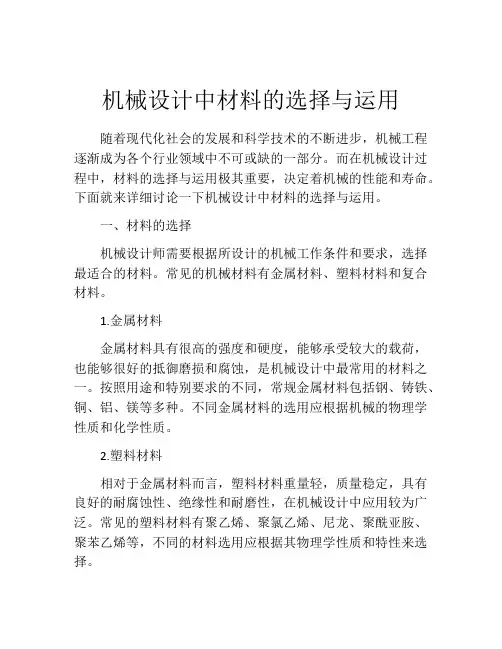 机械设计中材料的选择与运用

随着现代化社会的发展和科学技术的不断进步，机械工程逐渐成为各个行业领域中不可或缺的一部分。而在机械设计过程中，材料的选择与运用极其重要，决定着机械的性能和寿命。下面就来详细讨论一下机械设计中材料的选择与运用。

一、材料的选择

机械设计师需要根据所设计的机械工作条件和要求，选择最适合的材料。常见的机械材料有金属材料、塑料材料和复合材料。

1.金属材料

金属材料具有很高的强度和硬度，能够承受较大的载荷，也能够很好的抵御磨损和腐蚀，是机械设计中最常用的材料之一。按照用途和特别要求的不同，常规金属材料包括钢、铸铁、铜、铝、镁等多种。不同金属材料的选用应根据机械的物理学性质和化学性质。

2.塑料材料

相对于金属材料而言，塑料材料重量轻，质量稳定，具有良好的耐腐蚀性、绝缘性和耐磨性，在机械设计中应用较为广泛。常见的塑料材料有聚乙烯、聚氯乙烯、尼龙、聚酰亚胺、聚苯乙烯等，不同的材料选用应根据其物理学性质和特性来选择。